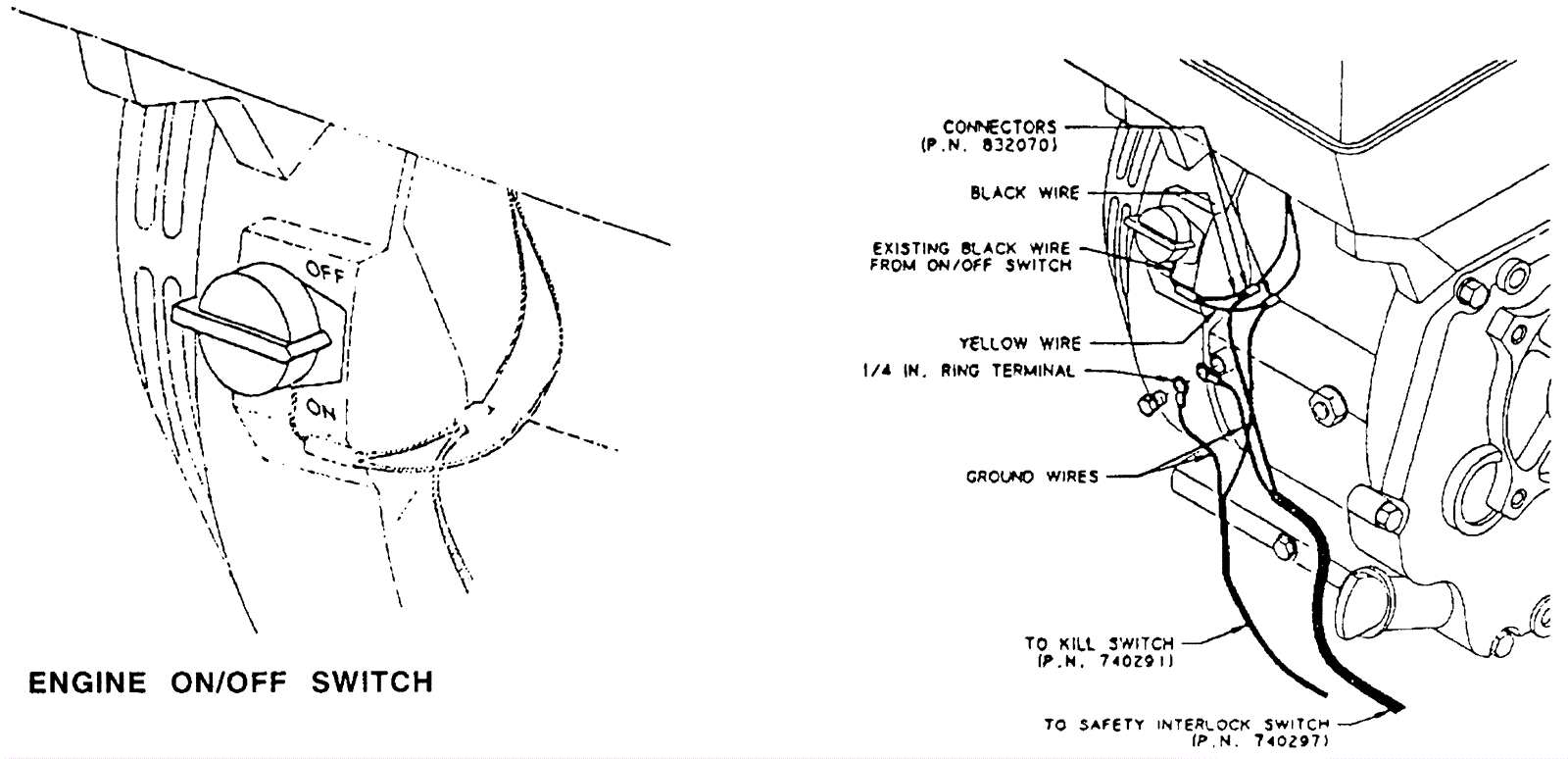 OFF

ON

ENGINE ON/OFF SWITCH

CONNECTORS
(P.N. 832070)

BLACK WIRE

EXISTING BLACK WIRE
FROM ON/OFF SWITCH

YELLOW WIRE

1/4 IN. RING TERMINAL

GROUND WIRES

TO KILL SWITCH
(P.N. 740291)

TO SAFETY INTERLOCK SWITCH
(P.N. 740297)